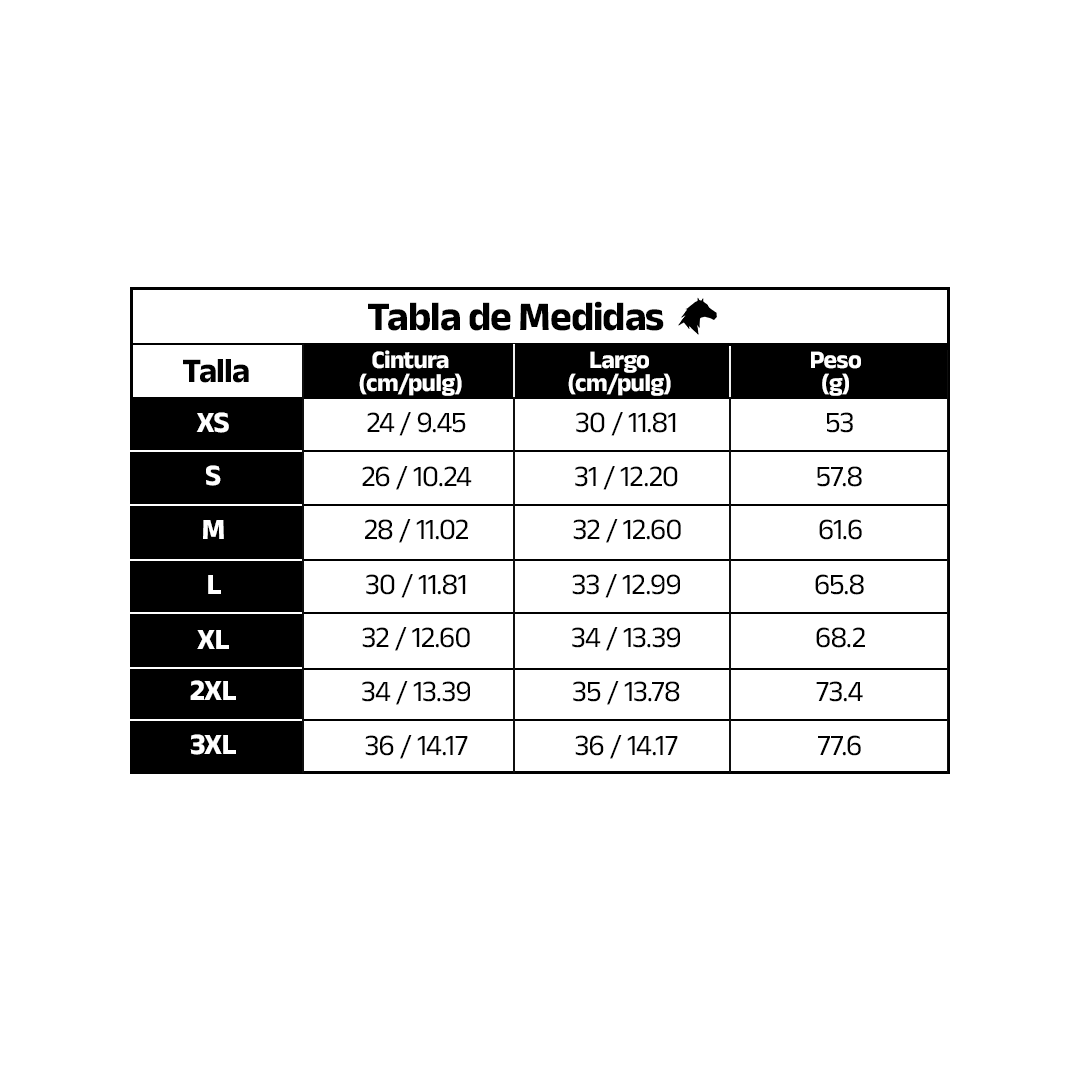 Tabla de Medidas

| Talla | Cintura (cm/pulg) | Largo (cm/pulg) | Peso (g) |
|---|---|---|---|
| XS | 24 / 9.45 | 30 / 11.81 | 53 |
| S | 26 / 10.24 | 31 / 12.20 | 57.8 |
| M | 28 / 11.02 | 32 / 12.60 | 61.6 |
| L | 30 / 11.81 | 33 / 12.99 | 65.8 |
| XL | 32 / 12.60 | 34 / 13.39 | 68.2 |
| 2XL | 34 / 13.39 | 35 / 13.78 | 73.4 |
| 3XL | 36 / 14.17 | 36 / 14.17 | 77.6 |